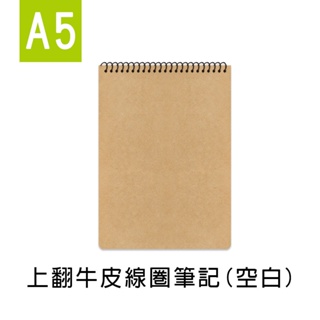 A5

上翻牛皮線圈筆記（空白）